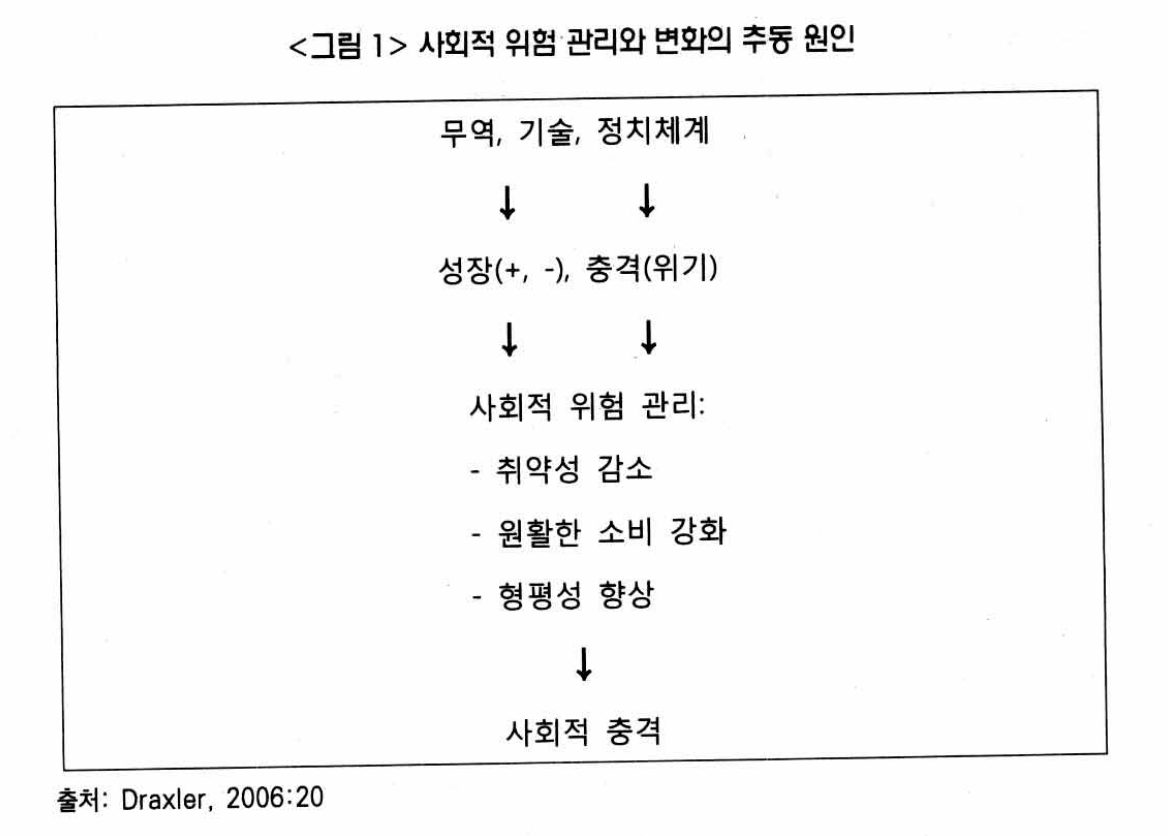 <그림 1> 사회적 위험 관리와 변화의 추동 원인

무역, 기술, 정치체계

↓ ↓

성장(+, -), 충격(위기)

↓ ↓

사회적 위험 관리:

- 취약성 감소

- 원활한 소비 강화

- 형평성 향상

↓

사회적 충격

출처: Draxler, 2006:20